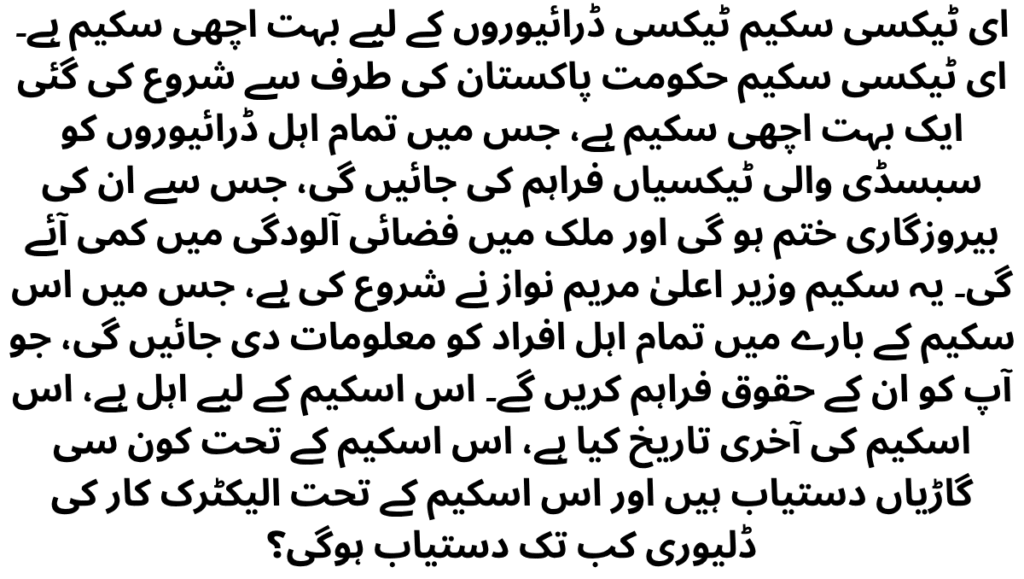 ای ٹیکسی سکیم ٹیکسی ڈرائیوروں کے لیے بہت اچھی سکیم ہے۔ ای ٹیکسی سکیم حکومت پاکستان کی طرف سے شروع کی گئی ایک بہت اچھی سکیم ہے، جس میں تمام اہل ڈرائیوروں کو سبسڈی والی ٹیکسیاں فراہم کی جائیں گی، جس سے ان کی بیروزگاری ختم ہو گی اور ملک میں فضائی آلودگی میں کمی آئے گی۔ یہ سکیم وزیر اعلیٰ مریم نواز نے شروع کی ہے، جس میں اس سکیم کے بارے میں تمام اہل افراد کو معلومات دی جائیں گی، جو آپ کو ان کے حقوق فراہم کریں گے۔ اس اسکیم کے لیے اہل ہے، اس اسکیم کی آخری تاریخ کیا ہے، اس اسکیم کے تحت کون سی گاڑیاں دستیاب ہیں اور اس اسکیم کے تحت الیکٹرک کار کی ڈلیوری کب تک دستیاب ہوگی؟